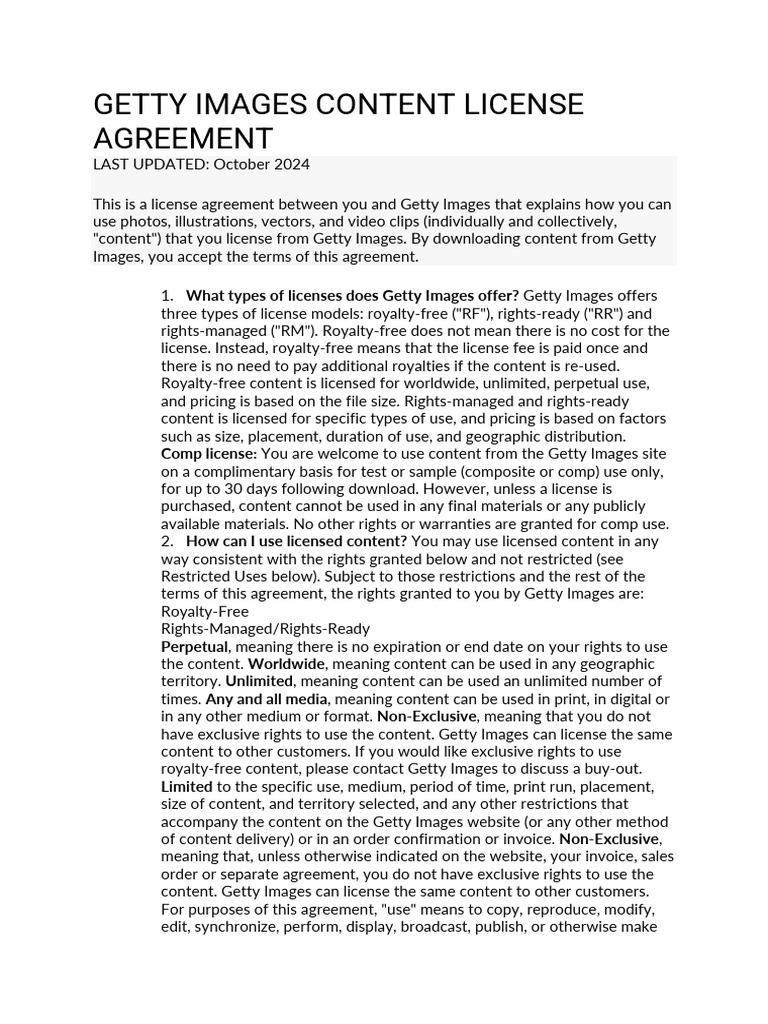 GETTY IMAGES CONTENT LICENSE AGREEMENT
LAST UPDATED: October 2024

This is a license agreement between you and Getty Images that explains how you can use photos, illustrations, vectors, and video clips (individually and collectively, "content") that you license from Getty Images. By downloading content from Getty Images, you accept the terms of this agreement.

1. What types of licenses does Getty Images offer? Getty Images offers three types of license models: royalty-free ("RF"), rights-ready ("RR") and rights-managed ("RM"). Royalty-free does not mean there is no cost for the license. Instead, royalty-free means that the license fee is paid once and there is no need to pay additional royalties if the content is re-used. Royalty-free content is licensed for worldwide, unlimited, perpetual use, and pricing is based on the file size. Rights-managed and rights-ready content is licensed for specific types of use, and pricing is based on factors such as size, placement, duration of use, and geographic distribution. Comp license: You are welcome to use content from the Getty Images site on a complimentary basis for test or sample (composite or comp) use only, for up to 30 days following download. However, unless a license is purchased, content cannot be used in any final materials or any publicly available materials. No other rights or warranties are granted for comp use.
2. How can I use licensed content? You may use licensed content in any way consistent with the rights granted below and not restricted (see Restricted Uses below). Subject to those restrictions and the rest of the terms of this agreement, the rights granted to you by Getty Images are:
Royalty-Free
Rights-Managed/Rights-Ready
Perpetual, meaning there is no expiration or end date on your rights to use the content. Worldwide, meaning content can be used in any geographic territory. Unlimited, meaning content can be used an unlimited number of times. Any and all media, meaning content can be used in print, in digital or in any other medium or format. Non-Exclusive, meaning that you do not have exclusive rights to use the content. Getty Images can license the same content to other customers. If you would like exclusive rights to use royalty-free content, please contact Getty Images to discuss a buy-out. Limited to the specific use, medium, period of time, print run, placement, size of content, and territory selected, and any other restrictions that accompany the content on the Getty Images website (or any other method of content delivery) or in an order confirmation or invoice. Non-Exclusive, meaning that, unless otherwise indicated on the website, your invoice, sales order or separate agreement, you do not have exclusive rights to use the content. Getty Images can license the same content to other customers. For purposes of this agreement, "use" means to copy, reproduce, modify, edit, synchronize, perform, display, broadcast, publish, or otherwise make